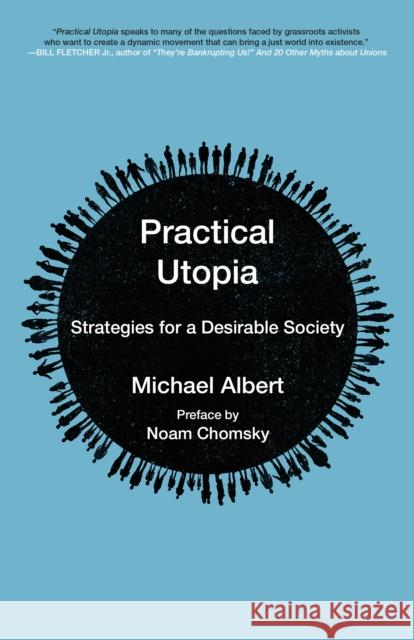 "Practical Utopia speaks to many of the questions faced by grassroots activists who want to create a dynamic movement that can bring a just world into existence."
—BILL FLETCHER Jr., author of "They're Bankrupting Us!" And 20 Other Myths about Unions

Practical Utopia

Strategies for a Desirable Society

Michael Albert

Preface by
Noam Chomsky